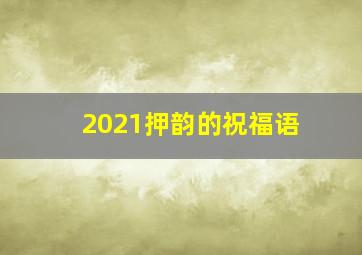 2021押韵的祝福语